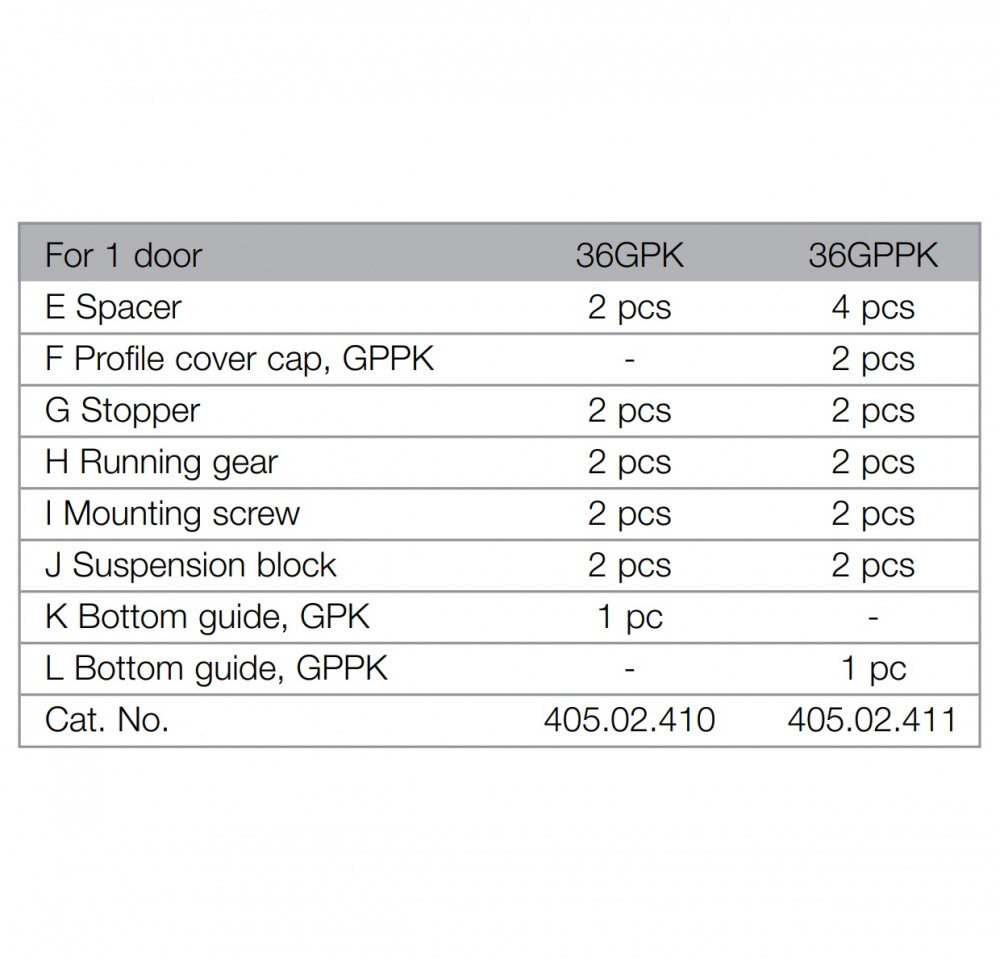 | For 1 door | 36GPK | 36GPPK |
|---|---|---|
| E Spacer | 2 pcs | 4 pcs |
| F Profile cover cap, GPPK | - | 2 pcs |
| G Stopper | 2 pcs | 2 pcs |
| H Running gear | 2 pcs | 2 pcs |
| I Mounting screw | 2 pcs | 2 pcs |
| J Suspension block | 2 pcs | 2 pcs |
| K Bottom guide, GPK | 1 pc | - |
| L Bottom guide, GPPK | - | 1 pc |
| Cat. No. | 405.02.410 | 405.02.411 |